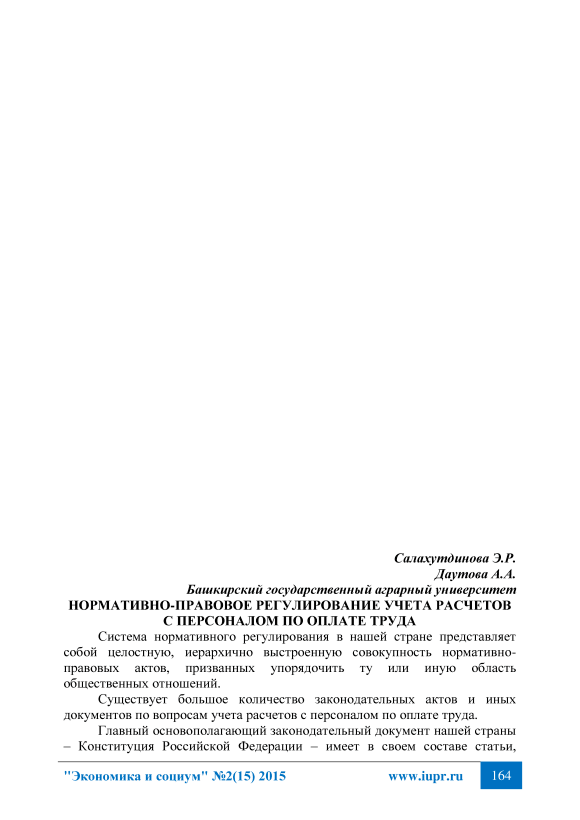 Салахутдинова Э.Р.
Даутова А.А.
Башкирский государственный аграрный университет

НОРМАТИВНО-ПРАВОВОЕ РЕГУЛИРОВАНИЕ УЧЕТА РАСЧЕТОВ С ПЕРСОНАЛОМ ПО ОПЛАТЕ ТРУДА

Система нормативного регулирования в нашей стране представляет собой целостную, иерархично выстроенную совокупность нормативно-правовых актов, призванных упорядочить ту или иную область общественных отношений.

Существует большое количество законодательных актов и иных документов по вопросам учета расчетов с персоналом по оплате труда.

Главный основополагающий законодательный документ нашей страны – Конституция Российской Федерации – имеет в своем составе статьи,

"Экономика и социум" №2(15) 2015 www.iupr.ru 164